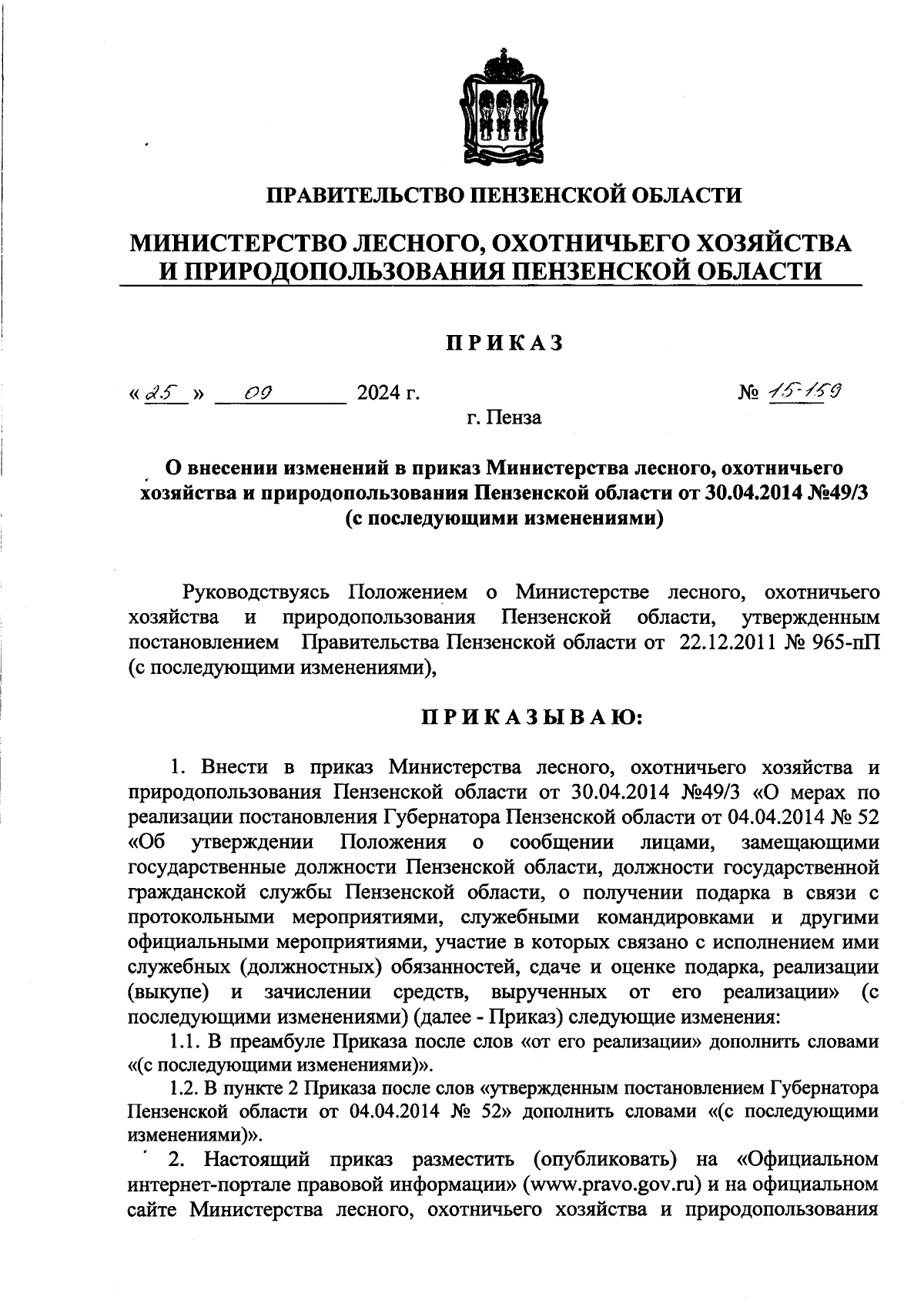 ПРАВИТЕЛЬСТВО ПЕНЗЕНСКОЙ ОБЛАСТИ

МИНИСТЕРСТВО ЛЕСНОГО, ОХОТНИЧЬЕГО ХОЗЯЙСТВА И ПРИРОДОПОЛЬЗОВАНИЯ ПЕНЗЕНСКОЙ ОБЛАСТИ

ПРИКАЗ

« 25 » 09 2024 г. № 15-159

г. Пенза

О внесении изменений в приказ Министерства лесного, охотничьего хозяйства и природопользования Пензенской области от 30.04.2014 №49/3 (с последующими изменениями)

Руководствуясь Положением о Министерстве лесного, охотничьего хозяйства и природопользования Пензенской области, утвержденным постановлением Правительства Пензенской области от 22.12.2011 № 965-пП (с последующими изменениями),

ПРИКАЗЫВАЮ:

1. Внести в приказ Министерства лесного, охотничьего хозяйства и природопользования Пензенской области от 30.04.2014 №49/3 «О мерах по реализации постановления Губернатора Пензенской области от 04.04.2014 № 52 «Об утверждении Положения о сообщении лицами, замещающими государственные должности Пензенской области, должности государственной гражданской службы Пензенской области, о получении подарка в связи с протокольными мероприятиями, служебными командировками и другими официальными мероприятиями, участие в которых связано с исполнением ими служебных (должностных) обязанностей, сдаче и оценке подарка, реализации (выкупе) и зачислении средств, вырученных от его реализации» (с последующими изменениями) (далее - Приказ) следующие изменения:

1.1. В преамбуле Приказа после слов «от его реализации» дополнить словами «(с последующими изменениями)».

1.2. В пункте 2 Приказа после слов «утвержденным постановлением Губернатора Пензенской области от 04.04.2014 № 52» дополнить словами «(с последующими изменениями)».

2. Настоящий приказ разместить (опубликовать) на «Официальном интернет-портале правовой информации» (www.pravo.gov.ru) и на официальном сайте Министерства лесного, охотничьего хозяйства и природопользования